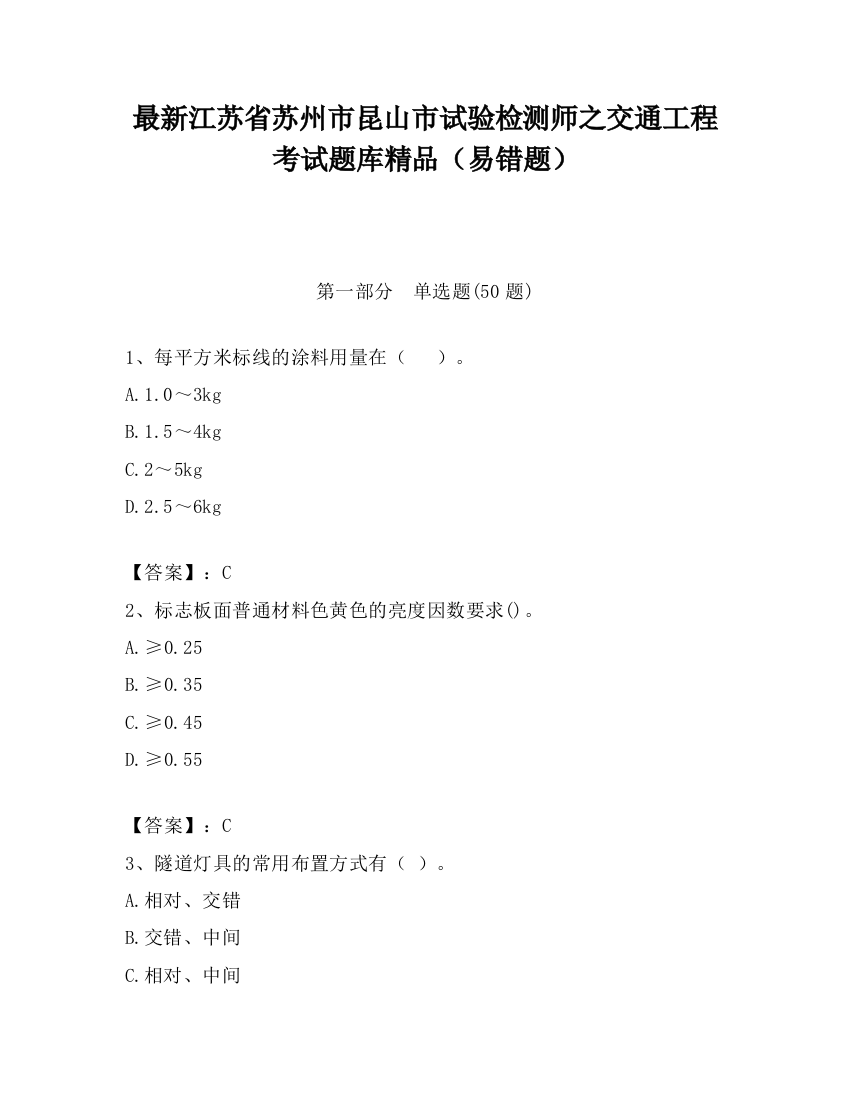 最新江苏省苏州市昆山市试验检测师之交通工程考试题库精品（易错题）

第一部分　单选题(50 题)

1、每平方米标线的涂料用量在（　　）。

A. 1.0～3kg

B. 1.5～4kg

C. 2～5kg

D. 2.5～6kg

【答案】：C

2、标志板面普通材料色黄色的亮度因数要求()。

A. ≥0.25

B. ≥0.35

C. ≥0.45

D. ≥0.55

【答案】：C

3、隧道灯具的常用布置方式有（ ）。

A. 相对、交错

B. 交错、中间

C. 相对、中间